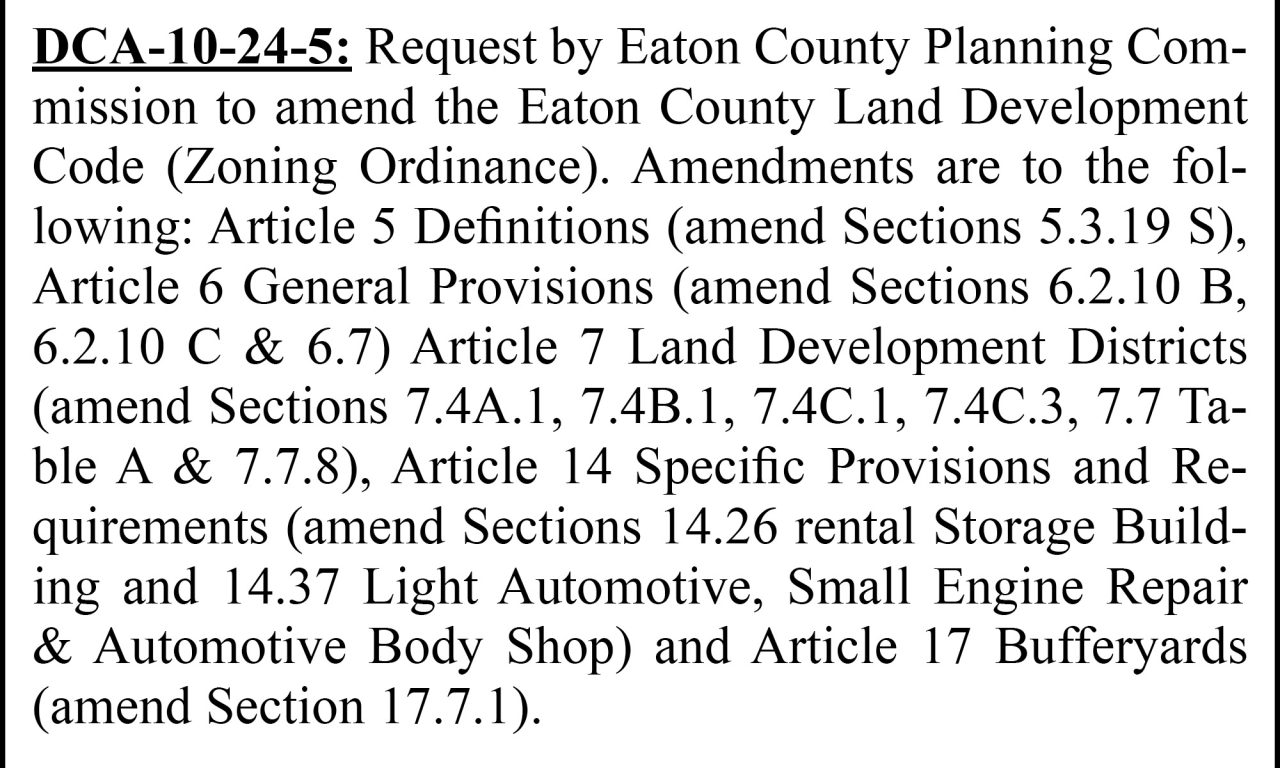 DCA-10-24-5: Request by Eaton County Planning Commission to amend the Eaton County Land Development Code (Zoning Ordinance). Amendments are to the following: Article 5 Definitions (amend Sections 5.3.19 S), Article 6 General Provisions (amend Sections 6.2.10 B, 6.2.10 C & 6.7) Article 7 Land Development Districts (amend Sections 7.4A.1, 7.4B.1, 7.4C.1, 7.4C.3, 7.7 Table A & 7.7.8), Article 14 Specific Provisions and Requirements (amend Sections 14.26 rental Storage Building and 14.37 Light Automotive, Small Engine Repair & Automotive Body Shop) and Article 17 Bufferyards (amend Section 17.7.1).